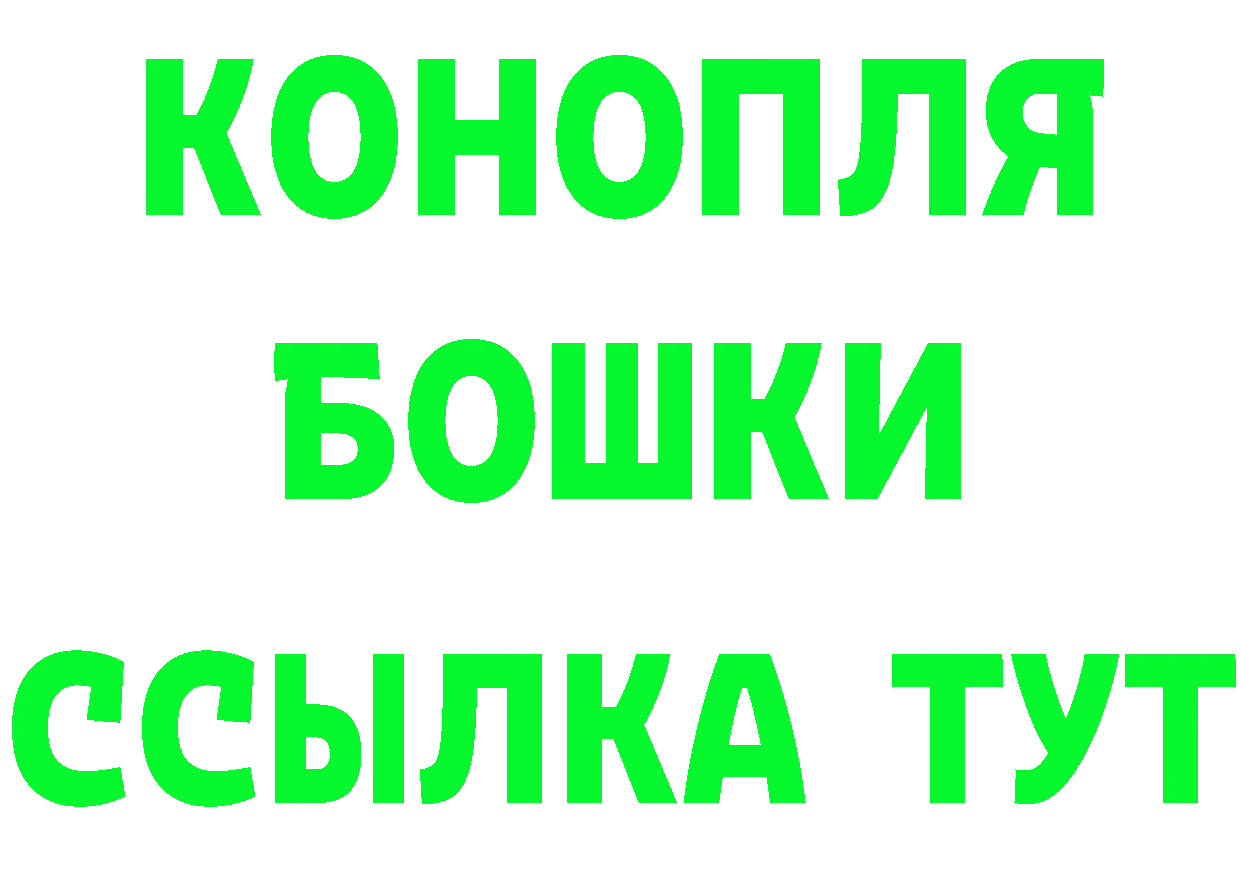 КОНОПЛЯ
БОШКИ
ССЫЛКА ТУТ